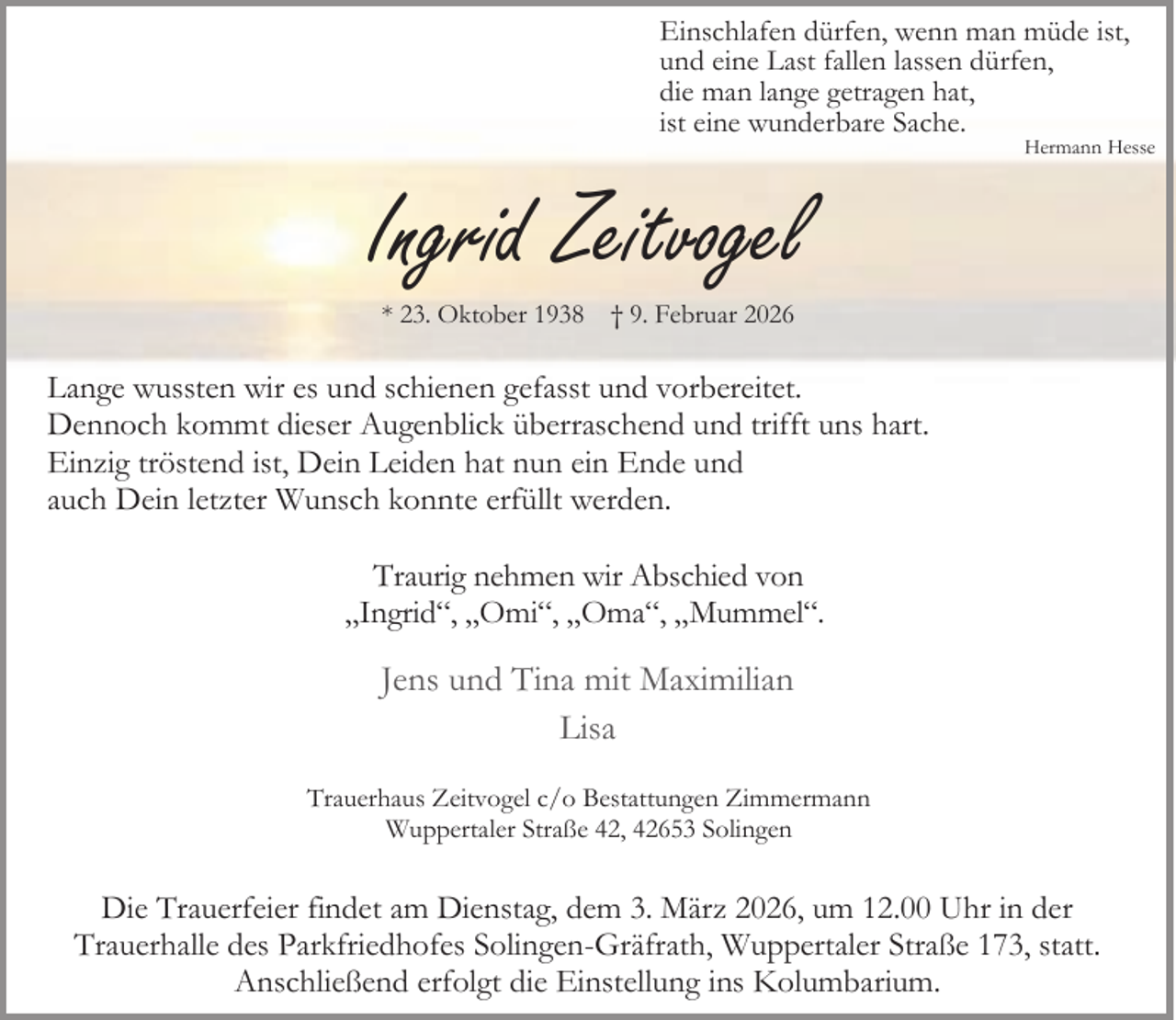 Einschlafen dürfen, wenn man müde ist,
und eine Last fallen lassen dürfen,
die man lange getragen hat,
ist eine wunderbare Sache.

Hermann Hesse

Ingrid Zeitvogel

* 23. Oktober 1938 † 9. Februar 2026

Lange wussten wir es und schienen gefasst und vorbereitet.
Dennoch kommt dieser Augenblick überraschend und trifft uns hart.
Einzig tröstend ist, Dein Leiden hat nun ein Ende und
auch Dein letzter Wunsch konnte erfüllt werden.

Traurig nehmen wir Abschied von
„Ingrid“, „Omi“, „Oma“, „Mummel“.

Jens und Tina mit Maximilian
Lisa

Trauerhaus Zeitvogel c/o Bestattungen Zimmermann
Wuppertaler Straße 42, 42653 Solingen

Die Trauerfeier findet am Dienstag, dem 3. März 2026, um 12.00 Uhr in der Trauerhalle des Parkfriedhofes Solingen-Gräfrath, Wuppertaler Straße 173, statt. Anschließend erfolgt die Einstellung ins Kolumbarium.